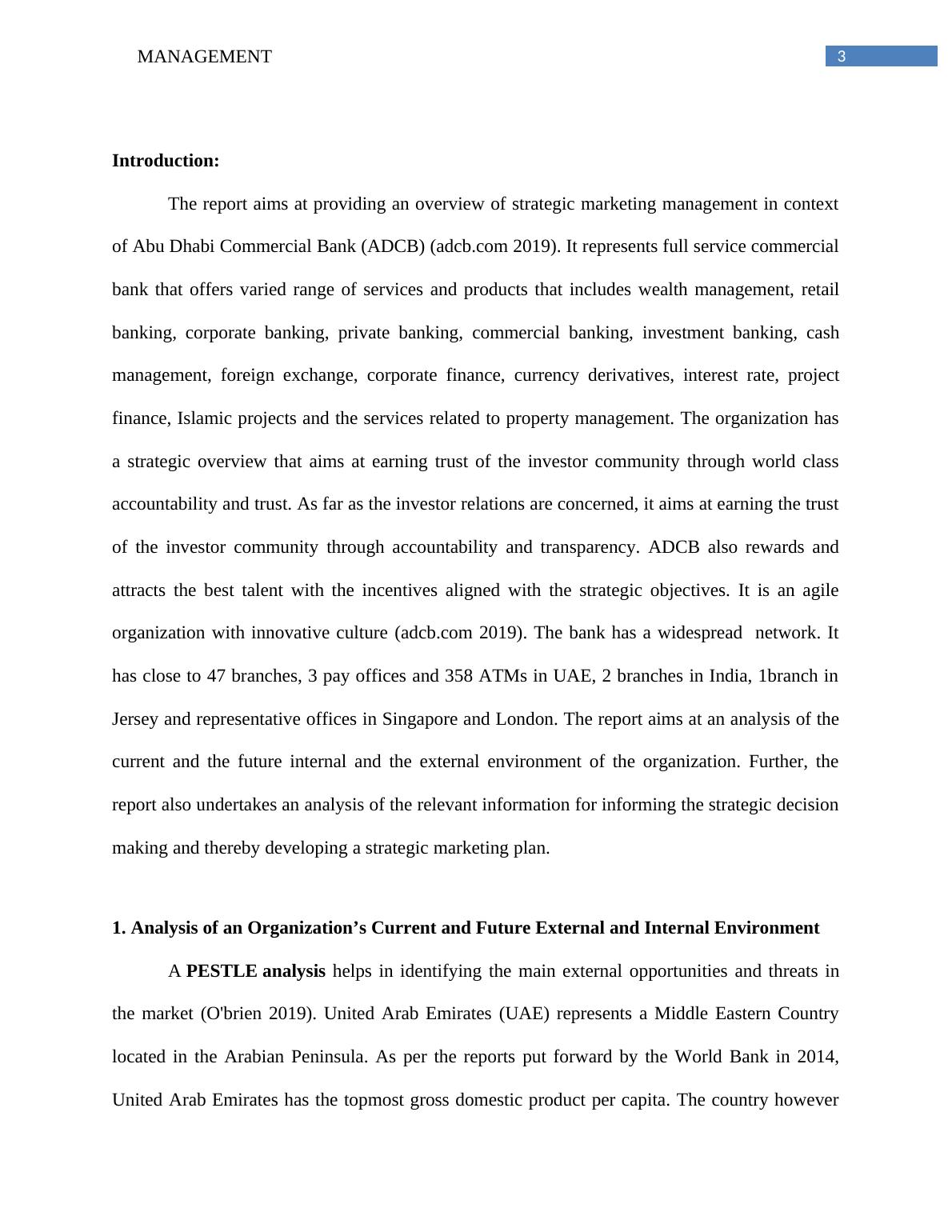 MANAGEMENT 3

Introduction:

The report aims at providing an overview of strategic marketing management in context of Abu Dhabi Commercial Bank (ADCB) (adcb.com 2019). It represents full service commercial bank that offers varied range of services and products that includes wealth management, retail banking, corporate banking, private banking, commercial banking, investment banking, cash management, foreign exchange, corporate finance, currency derivatives, interest rate, project finance, Islamic projects and the services related to property management. The organization has a strategic overview that aims at earning trust of the investor community through world class accountability and trust. As far as the investor relations are concerned, it aims at earning the trust of the investor community through accountability and transparency. ADCB also rewards and attracts the best talent with the incentives aligned with the strategic objectives. It is an agile organization with innovative culture (adcb.com 2019). The bank has a widespread network. It has close to 47 branches, 3 pay offices and 358 ATMs in UAE, 2 branches in India, 1branch in Jersey and representative offices in Singapore and London. The report aims at an analysis of the current and the future internal and the external environment of the organization. Further, the report also undertakes an analysis of the relevant information for informing the strategic decision making and thereby developing a strategic marketing plan.

1. Analysis of an Organization’s Current and Future External and Internal Environment

A PESTLE analysis helps in identifying the main external opportunities and threats in the market (O'brien 2019). United Arab Emirates (UAE) represents a Middle Eastern Country located in the Arabian Peninsula. As per the reports put forward by the World Bank in 2014, United Arab Emirates has the topmost gross domestic product per capita. The country however